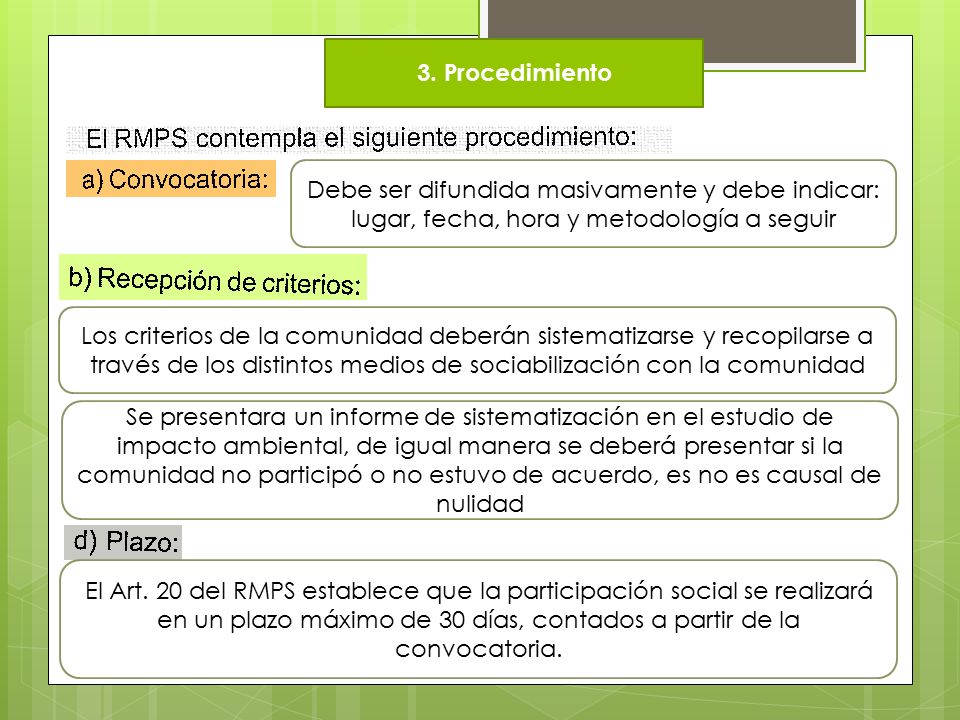 3. Procedimiento

El RMPS contempla el siguiente procedimiento:

a) Convocatoria:

Debe ser difundida masivamente y debe indicar: lugar, fecha, hora y metodología a seguir

b) Recepción de criterios:

Los criterios de la comunidad deberán sistematizarse y recopilarse a través de los distintos medios de sociabilización con la comunidad

Se presentara un informe de sistematización en el estudio de impacto ambiental, de igual manera se deberá presentar si la comunidad no participó o no estuvo de acuerdo, es no es causal de nulidad

d) Plazo:

El Art. 20 del RMPS establece que la participación social se realizará en un plazo máximo de 30 días, contados a partir de la convocatoria.